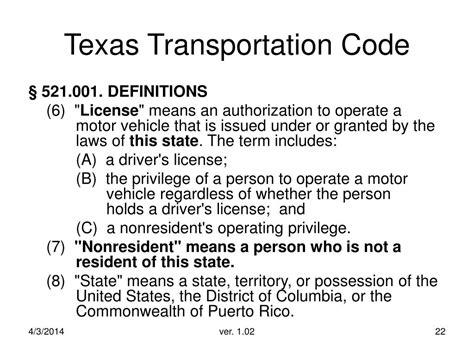 Texas Transportation Code

§ 521.001. DEFINITIONS

(6) "License" means an authorization to operate a motor vehicle that is issued under or granted by the laws of this state. The term includes:

(A) a driver's license;

(B) the privilege of a person to operate a motor vehicle regardless of whether the person holds a driver's license; and

(C) a nonresident's operating privilege.

(7) "Nonresident" means a person who is not a resident of this state.

(8) "State" means a state, territory, or possession of the United States, the District of Columbia, or the Commonwealth of Puerto Rico.

4/3/2014 ver. 1.02 22